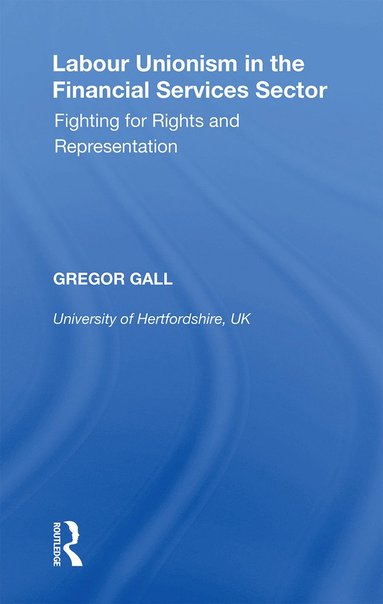 Labour Unionism in the Financial Services Sector

Fighting for Rights and Representation

GREGOR GALL

University of Hertfordshire, UK

ROUTLEDGE